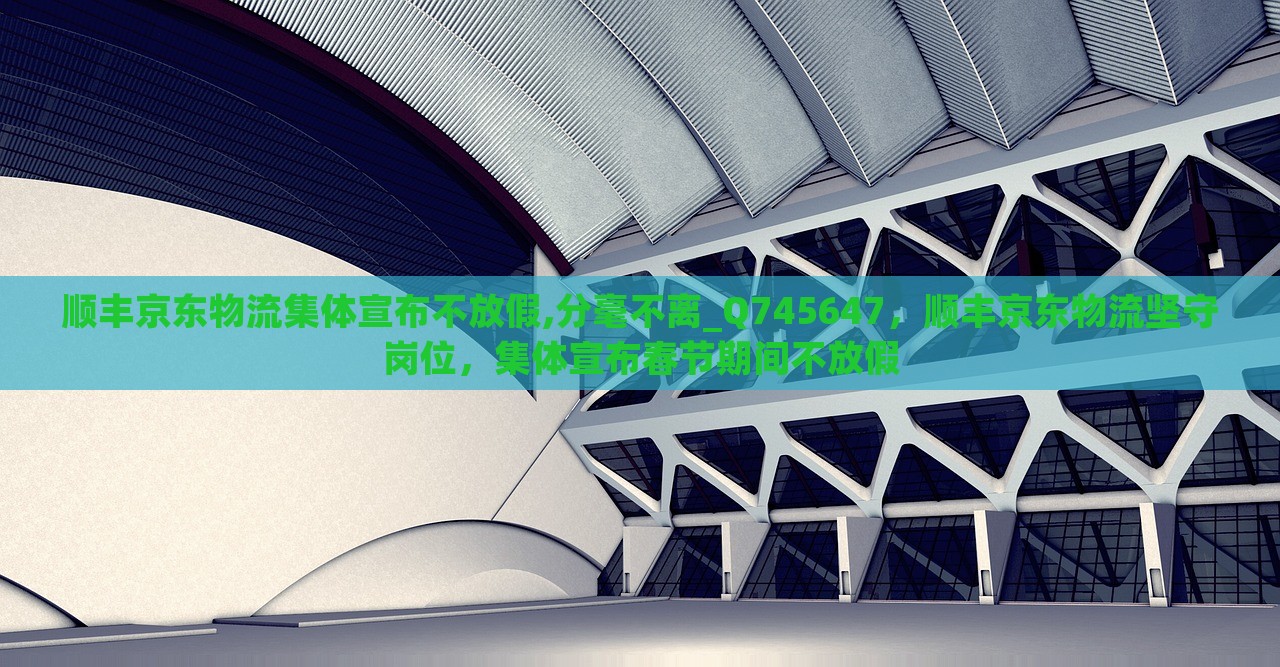 顺丰京东物流集体宣布不放假,分毫不离_Q745647，顺丰京东物流坚守岗位，集体宣布春节期间不放假